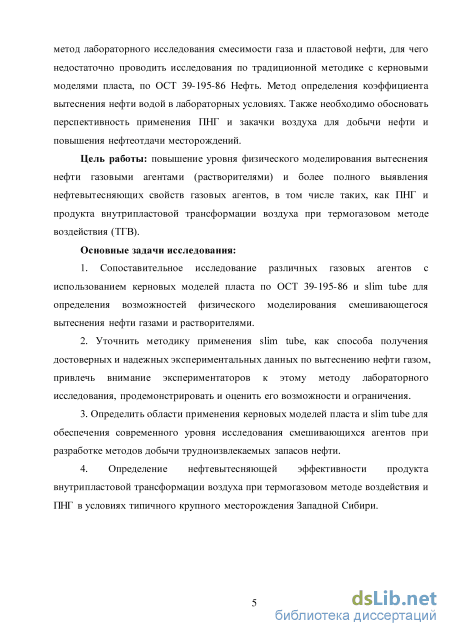 метод лабораторного исследования смесимости газа и пластовой нефти, для чего недостаточно проводить исследования по традиционной методике с керновыми моделями пласта, по ОСТ 39-195-86 Нефть. Метод определения коэффициента вытеснения нефти водой в лабораторных условиях. Также необходимо обосновать перспективность применения ПНГ и закачки воздуха для добычи нефти и повышения нефтеотдачи месторождений.

Цель работы: повышение уровня физического моделирования вытеснения нефти газовыми агентами (растворителями) и более полного выявления нефтевытесняющих свойств газовых агентов, в том числе таких, как ПНГ и продукта внутрипластовой трансформации воздуха при термогазовом методе воздействия (ТГВ).

Основные задачи исследования:

1. Сопоставительное исследование различных газовых агентов с использованием керновых моделей пласта по ОСТ 39-195-86 и slim tube для определения возможностей физического моделирования смешивающегося вытеснения нефти газами и растворителями.

2. Уточнить методику применения slim tube, как способа получения достоверных и надежных экспериментальных данных по вытеснению нефти газом, привлечь внимание экспериментаторов к этому методу лабораторного исследования, продемонстрировать и оценить его возможности и ограничения.

3. Определить области применения керновых моделей пласта и slim tube для обеспечения современного уровня исследования смешивающихся агентов при разработке методов добычи трудноизвлекаемых запасов нефти.

4. Определение нефтевытесняющей эффективности продукта внутрипластовой трансформации воздуха при термогазовом методе воздействия и ПНГ в условиях типичного крупного месторождения Западной Сибири.

5

dsLib.net
библиотека диссертаций